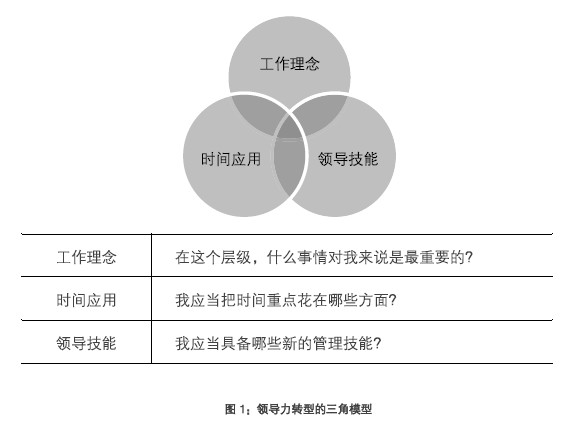 工作理念

时间应用

领导技能

| 工作理念 | 在这个层级，什么事情对我来说是最重要的? |
|---|---|
| 时间应用 | 我应当把时间重点花在哪些方面? |
| 领导技能 | 我应当具备哪些新的管理技能? |

图 1：领导力转型的三角模型